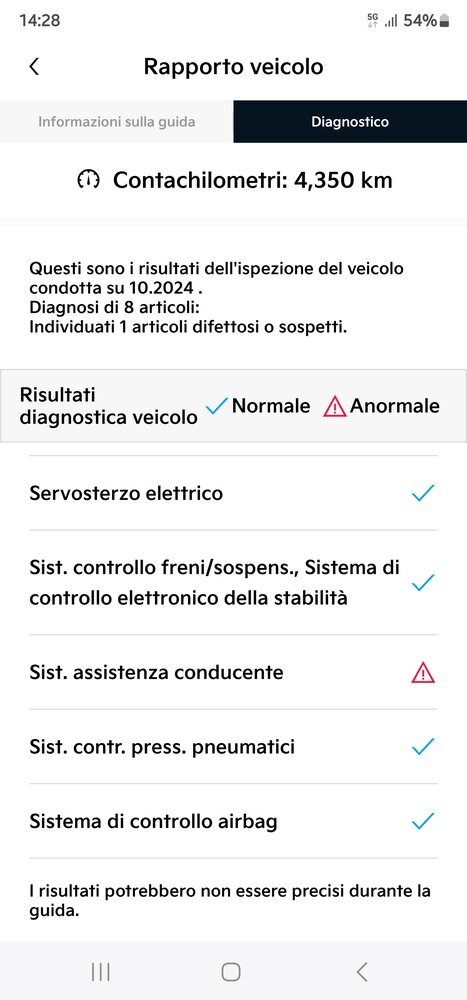 14:28
5G 54%

Rapporto veicolo

Informazioni sulla guida
Diagnostico

Contachilometri: 4,350 km

Questi sono i risultati dell'ispezione del veicolo condotta su 10.2024 .
Diagnosi di 8 articoli:
Individuati 1 articoli difettosi o sospetti.

Risultati diagnostica veicolo
Normale
Anormale

Servosterzo elettrico

Sist. controllo freni/sospens., Sistema di controllo elettronico della stabilità

Sist. assistenza conducente

Sist. contr. press. pneumatici

Sistema di controllo airbag

I risultati potrebbero non essere precisi durante la guida.